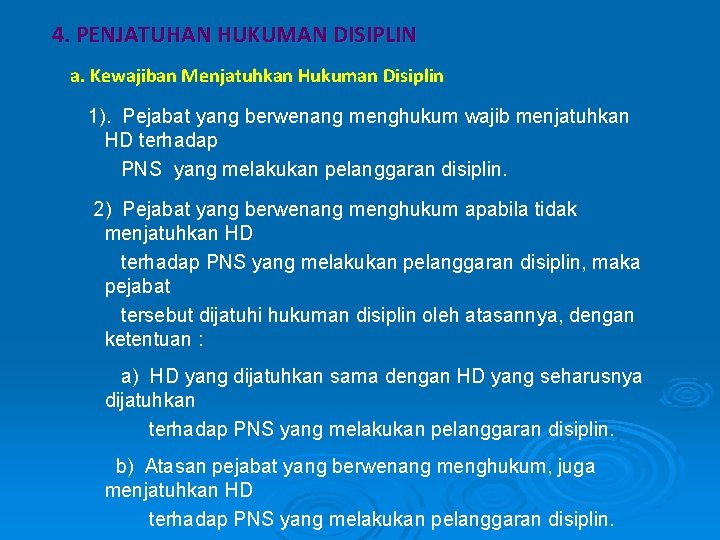 4. PENJATUHAN HUKUMAN DISIPLIN

a. Kewajiban Menjatuhkan Hukuman Disiplin

1). Pejabat yang berwenang menghukum wajib menjatuhkan HD terhadap PNS yang melakukan pelanggaran disiplin.

2) Pejabat yang berwenang menghukum apabila tidak menjatuhkan HD terhadap PNS yang melakukan pelanggaran disiplin, maka pejabat tersebut dijatuhi hukuman disiplin oleh atasannya, dengan ketentuan :

a) HD yang dijatuhkan sama dengan HD yang seharusnya dijatuhkan terhadap PNS yang melakukan pelanggaran disiplin.

b) Atasan pejabat yang berwenang menghukum, juga menjatuhkan HD terhadap PNS yang melakukan pelanggaran disiplin.